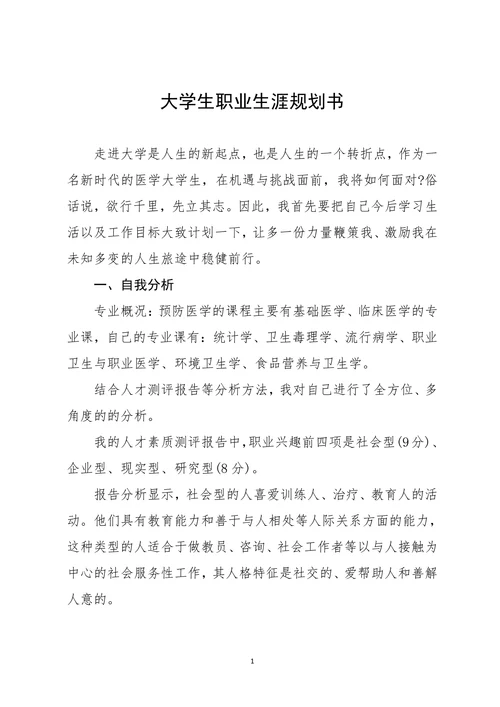 大学生职业生涯规划书

走进大学是人生的新起点，也是人生的一个转折点，作为一名新时代的医学大学生，在机遇与挑战面前，我将如何面对?俗话说，欲行千里，先立其志。因此，我首先要把自己今后学习生活以及工作目标大致计划一下，让多一份力量鞭策我、激励我在未知多变的人生旅途中稳健前行。

一、自我分析

专业概况：预防医学的课程主要有基础医学、临床医学的专业课，自己的专业课有：统计学、卫生毒理学、流行病学、职业卫生与职业医学、环境卫生学、食品营养与卫生学。

结合人才测评报告等分析方法，我对自己进行了全方位、多角度的的分析。

我的人才素质测评报告中，职业兴趣前四项是社会型(9分)、企业型、现实型、研究型(8分)。

报告分析显示，社会型的人喜爱训练人、治疗、教育人的活动。他们具有教育能力和善于与人相处等人际关系方面的能力，这种类型的人适合于做教员、咨询、社会工作者等以与人接触为中心的社会服务性工作，其人格特征是社交的、爱帮助人和善解人意的。

1